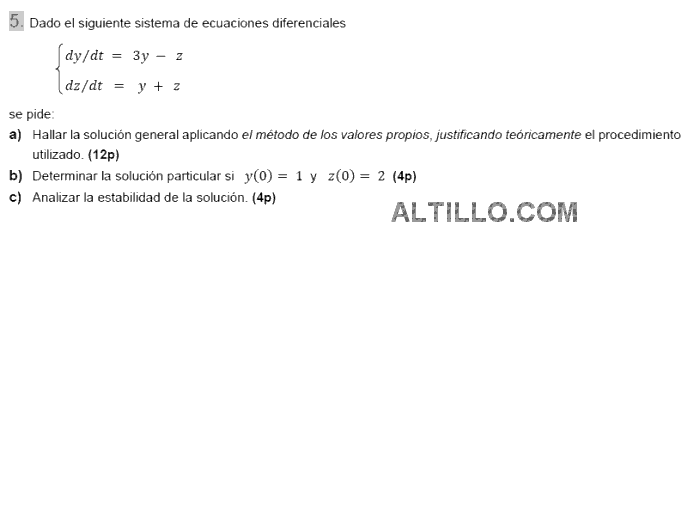 5. Dado el siguiente sistema de ecuaciones diferenciales

$\begin{cases} dy/dt = 3y - z \\ dz/dt = y + z \end{cases}$

se pide:

a) Hallar la solución general aplicando el método de los valores propios, justificando teóricamente el procedimiento utilizado. (12p)

b) Determinar la solución particular si $y(0) = 1$ y $z(0) = 2$ (4p)

c) Analizar la estabilidad de la solución. (4p)

ALTILLO.COM